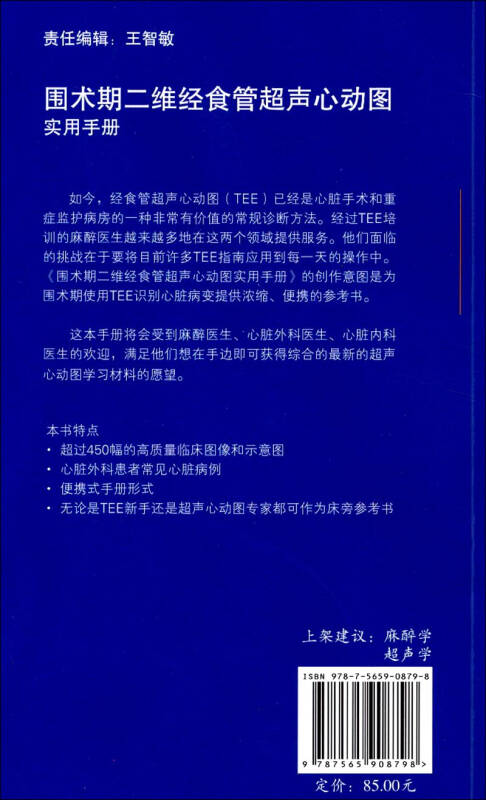 责任编辑：王智敏

围术期二维经食管超声心动图
实用手册

如今，经食管超声心动图（TEE）已经是心脏手术和重症监护病房的一种非常有价值的常规诊断方法。经过TEE培训的麻醉医生越来越多地在这两个领域提供服务。他们面临的挑战在于要将目前许多TEE指南应用到每一天的操作中。《围术期二维经食管超声心动图实用手册》的创作意图是为围术期使用TEE识别心脏病变提供浓缩、便携的参考书。

这本手册将会受到麻醉医生、心脏外科医生、心脏内科医生的欢迎，满足他们想在手边即可获得综合的最新的超声心动图学习材料的愿望。

本书特点
· 超过450幅的高质量临床图像和示意图
· 心脏外科患者常见心脏病例
· 便携式手册形式
· 无论是TEE新手还是超声心动图专家都可作为床旁参考书

上架建议：麻醉学
超声学

ISBN 978-7-5659-0879-8

9 787565 908798 >

定价：85.00元